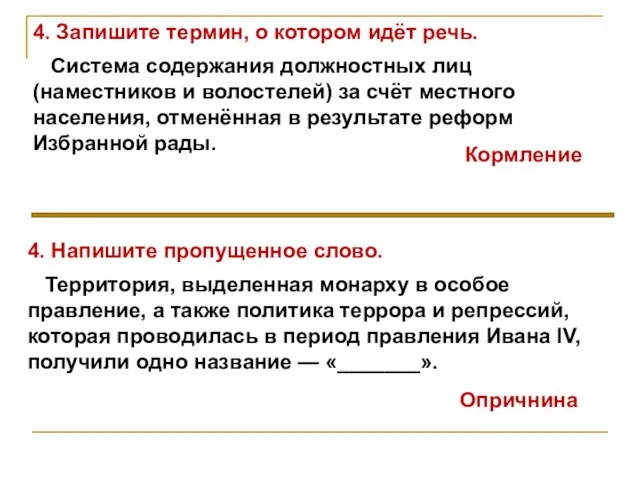 4. Запишите термин, о котором идёт речь.

Система содержания должностных лиц (наместников и волостелей) за счёт местного населения, отменённая в результате реформ Избранной рады.

Кормление

4. Напишите пропущенное слово.

Территория, выделенная монарху в особое правление, а также политика террора и репрессий, которая проводилась в период правления Ивана IV, получили одно название — «_______».

Опричнина